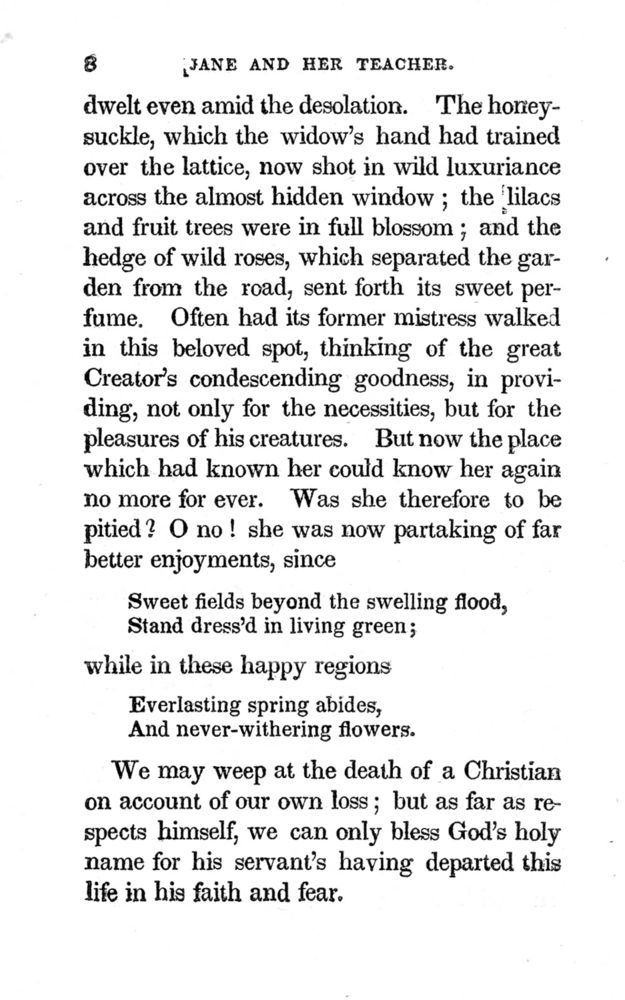 8 JANE AND HER TEACHER.

dwelt even amid the desolation. The honeysuckle, which the widow's hand had trained over the lattice, now shot in wild luxuriance across the almost hidden window ; the lilacs and fruit trees were in full blossom ; and the hedge of wild roses, which separated the garden from the road, sent forth its sweet perfume. Often had its former mistress walked in this beloved spot, thinking of the great Creator's condescending goodness, in providing, not only for the necessities, but for the pleasures of his creatures. But now the place which had known her could know her again no more for ever. Was she therefore to be pitied? O no! she was now partaking of far better enjoyments, since

Sweet fields beyond the swelling flood,
Stand dress'd in living green;

while in these happy regions

Everlasting spring abides,
And never-withering flowers.

We may weep at the death of a Christian on account of our own loss; but as far as respects himself, we can only bless God's holy name for his servant's having departed this life in his faith and fear.